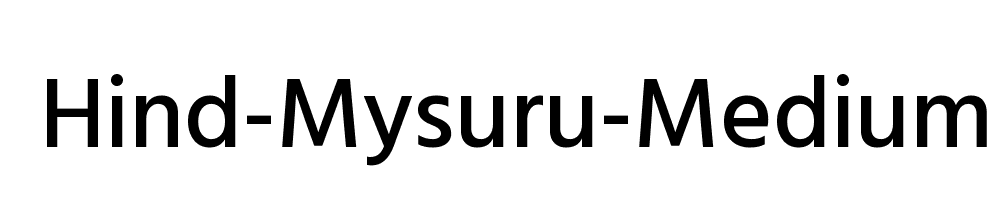 Hind-Mysuru-Medium